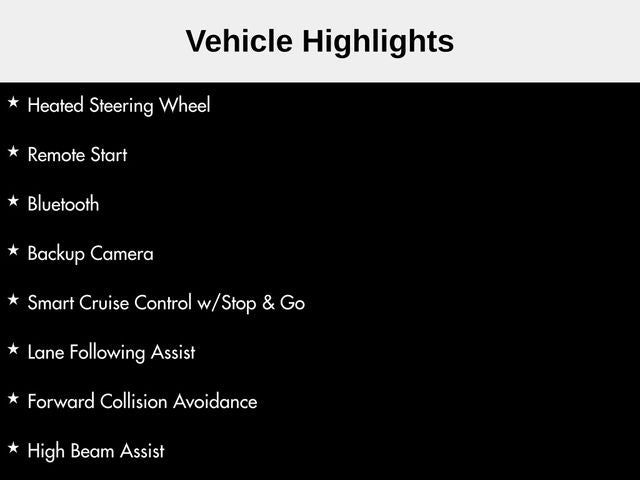 Vehicle Highlights

★ Heated Steering Wheel

★ Remote Start

★ Bluetooth

★ Backup Camera

★ Smart Cruise Control w/Stop & Go

★ Lane Following Assist

★ Forward Collision Avoidance

★ High Beam Assist